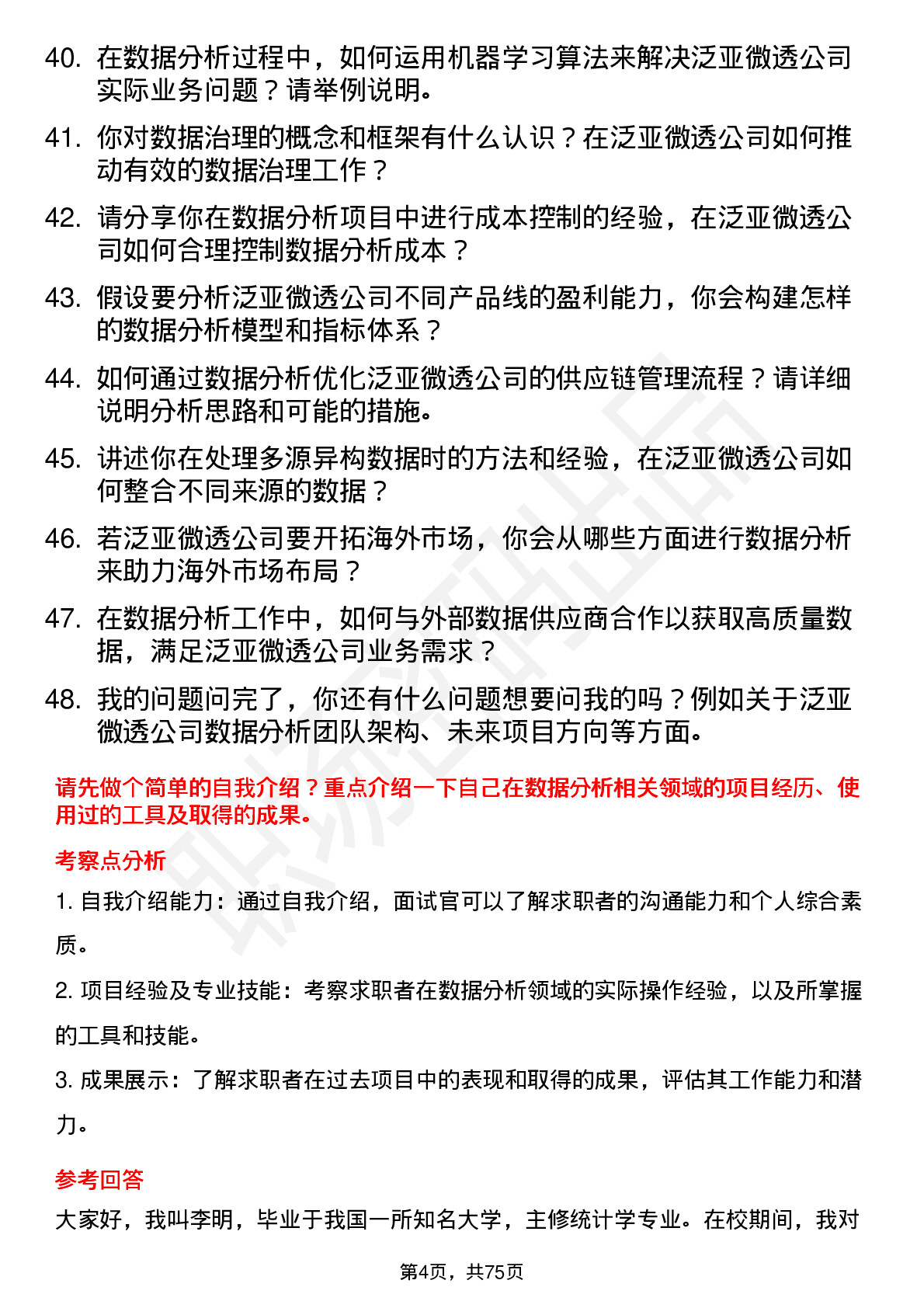 40. 在数据分析过程中，如何运用机器学习算法来解决泛亚微透公司实际业务问题？请举例说明。

41. 你对数据治理的概念和框架有什么认识？在泛亚微透公司如何推动有效的数据治理工作？

42. 请分享你在数据分析项目中进行成本控制的经验，在泛亚微透公司如何合理控制数据分析成本？

43. 假设要分析泛亚微透公司不同产品线的盈利能力，你会构建怎样的数据分析模型和指标体系？

44. 如何通过数据分析优化泛亚微透公司的供应链管理流程？请详细说明分析思路和可能的措施。

45. 讲述你在处理多源异构数据时的方法和经验，在泛亚微透公司如何整合不同来源的数据？

46. 若泛亚微透公司要开拓海外市场，你会从哪些方面进行数据分析来助力海外市场布局？

47. 在数据分析工作中，如何与外部数据供应商合作以获取高质量数据，满足泛亚微透公司业务需求？

48. 我的问题问完了，你还有什么问题想要问我的吗？例如关于泛亚微透公司数据分析团队架构、未来项目方向等方面。

请先做个简单的自我介绍？重点介绍一下自己在数据分析相关领域的项目经历、使用过的工具及取得的成果。

考察点分析

1. 自我介绍能力：通过自我介绍，面试官可以了解求职者的沟通能力和个人综合素质。

2. 项目经验及专业技能：考察求职者在数据分析领域的实际操作经验，以及所掌握的工具和技能。

3. 成果展示：了解求职者在过去项目中的表现和取得的成果，评估其工作能力和潜力。

参考回答

大家好，我叫李明，毕业于我国一所知名大学，主修统计学专业。在校期间，我对

第4页，共75页